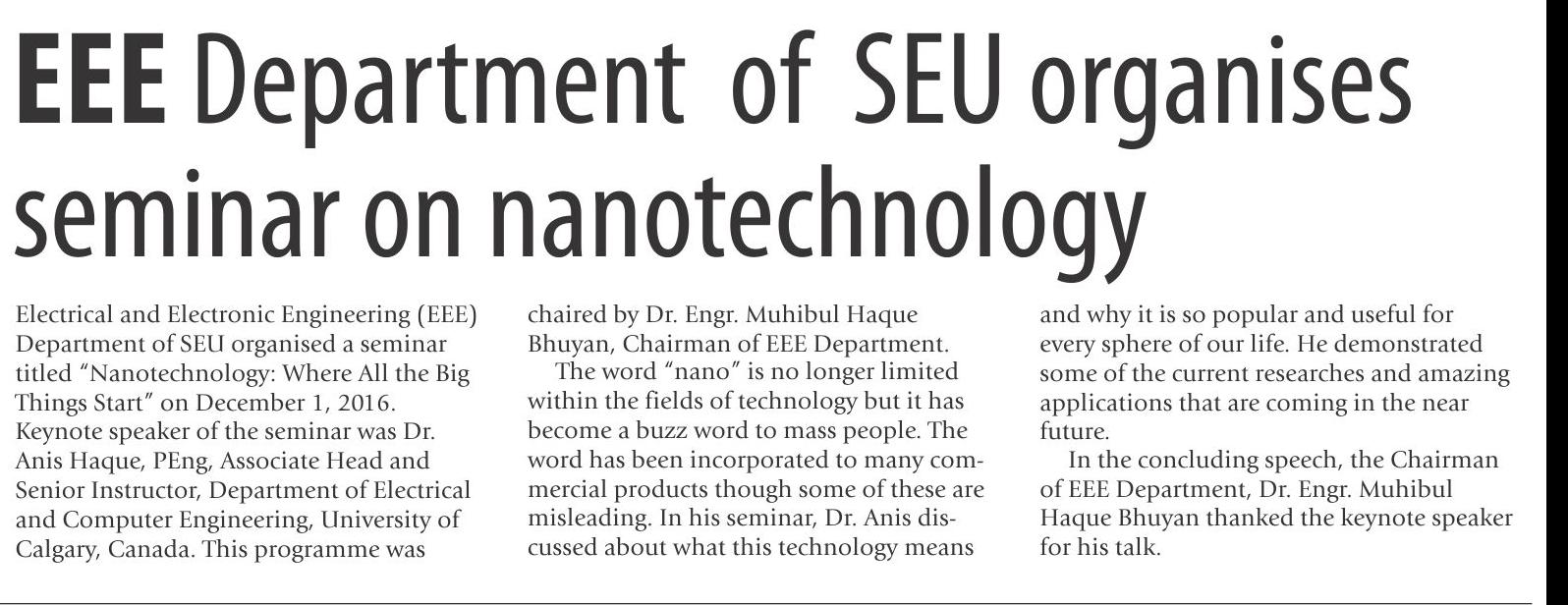 EEE Department of SEU organises seminar on nanotechnology

Electrical and Electronic Engineering (EEE) Department of SEU organised a seminar titled "Nanotechnology: Where All the Big Things Start" on December 1, 2016. Keynote speaker of the seminar was Dr. Anis Haque, PEng, Associate Head and Senior Instructor, Department of Electrical and Computer Engineering, University of Calgary, Canada. This programme was chaired by Dr. Engr. Muhibul Haque Bhuyan, Chairman of EEE Department.

The word "nano" is no longer limited within the fields of technology but it has become a buzz word to mass people. The word has been incorporated to many commercial products though some of these are misleading. In his seminar, Dr. Anis discussed about what this technology means and why it is so popular and useful for every sphere of our life. He demonstrated some of the current researches and amazing applications that are coming in the near future.

In the concluding speech, the Chairman of EEE Department, Dr. Engr. Muhibul Haque Bhuyan thanked the keynote speaker for his talk.